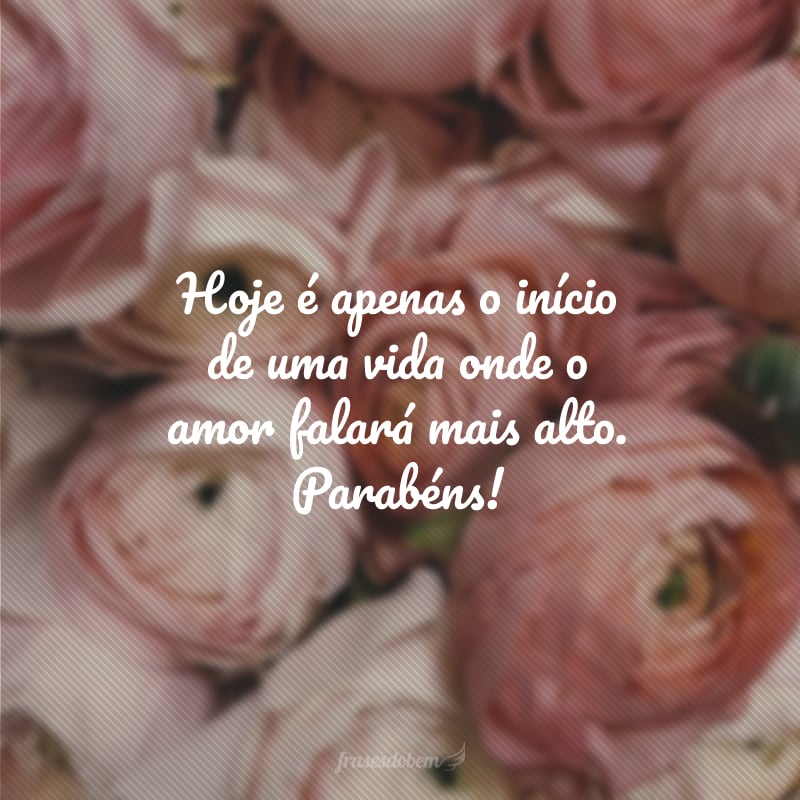 Hoje é apenas o início de uma vida onde o amor falará mais alto. Parabéns!

frasesdobem